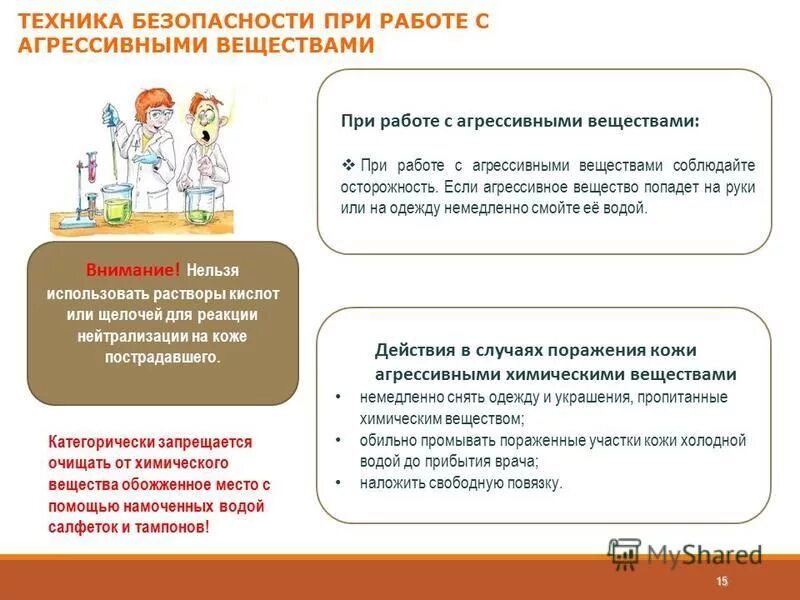 ТЕХНИКА БЕЗОПАСНОСТИ ПРИ РАБОТЕ С АГРЕССИВНЫМИ ВЕЩЕСТВАМИ

При работе с агрессивными веществами:

❖ При работе с агрессивными веществами соблюдайте осторожность. Если агрессивное вещество попадет на руки или на одежду немедленно смойте её водой.

Внимание! Нельзя использовать растворы кислот или щелочей для реакции нейтрализации на коже пострадавшего.

Действия в случаях поражения кожи агрессивными химическими веществами

• немедленно снять одежду и украшения, пропитанные химическим веществом;
• обильно промывать пораженные участки кожи холодной водой до прибытия врача;
• наложить свободную повязку.

Категорически запрещается очищать от химического вещества обожженное место с помощью намоченных водой салфеток и тампонов!

MyShared

15